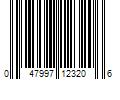 0 47997 12320 6